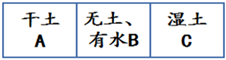 | 干土 A | 无土、有水B | 湿土 C |
|---|---|---|